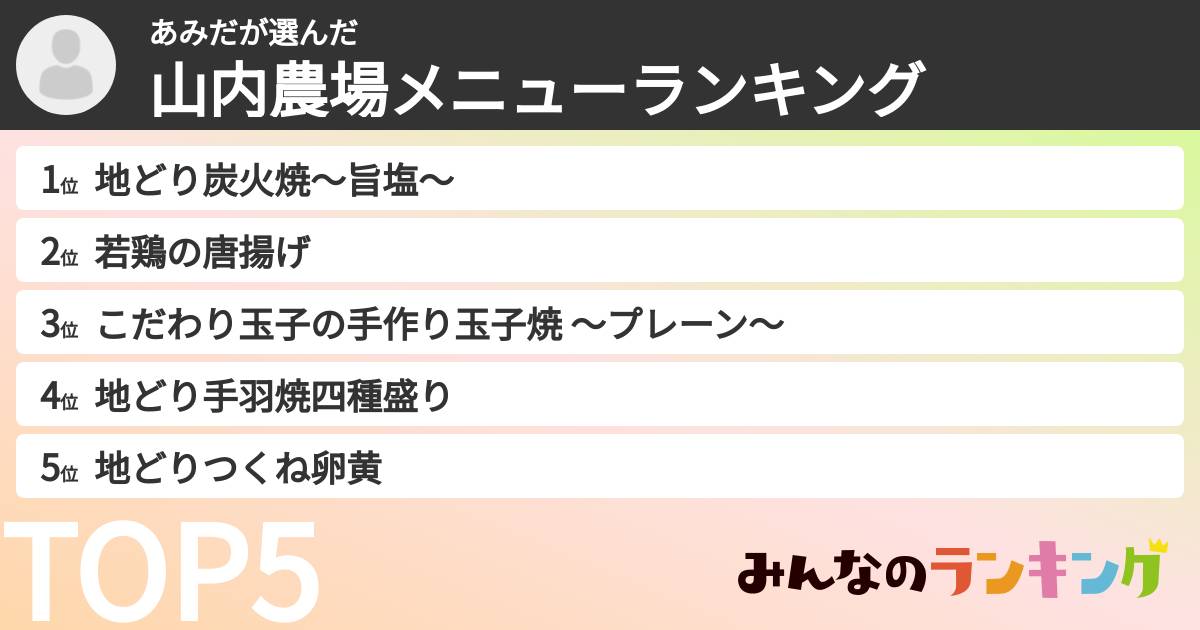 あみだが選んだ
山内農場メニューランキング

1位 地どり炭火焼〜旨塩〜

2位 若鶏の唐揚げ

3位 こだわり玉子の手作り玉子焼 〜プレーン〜

4位 地どり手羽焼四種盛り

5位 地どりつくね卵黄

TOP5

みんなのランキング